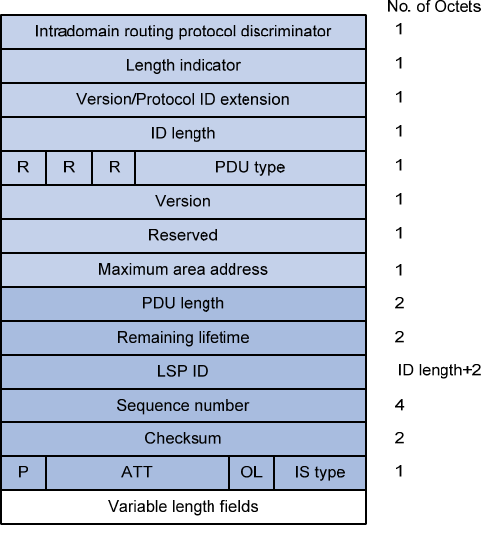 No. of Octets

Intradomain routing protocol discriminator 1

Length indicator 1

Version/Protocol ID extension 1

ID length 1

R R R PDU type 1

Version 1

Reserved 1

Maximum area address 1

PDU length 2

Remaining lifetime 2

LSP ID ID length+2

Sequence number 4

Checksum 2

P ATT OL IS type 1

Variable length fields